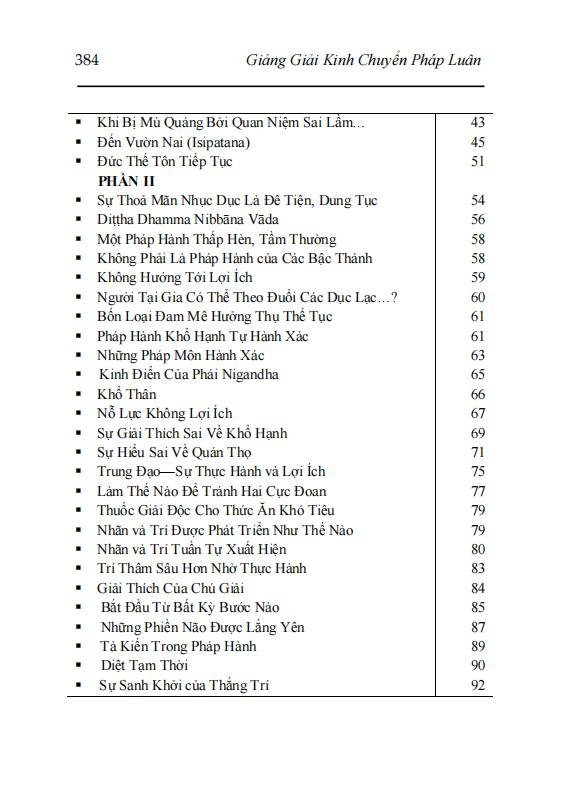 384 Giảng Giải Kinh Chuyển Pháp Luân

• Khi Bị Mù Quáng Bởi Quan Niệm Sai Lầm... 43
• Đến Vườn Nai (Isipatana) 45
• Đức Thế Tôn Tiếp Tục 51
PHẦN II
• Sự Thoả Mãn Nhục Dục Là Đê Tiện, Dung Tục 54
• Diṭṭha Dhamma Nibbāna Vāda 56
• Một Pháp Hành Thấp Hèn, Tầm Thường 58
• Không Phải Là Pháp Hành của Các Bậc Thánh 58
• Không Hướng Tới Lợi Ích 59
• Người Tại Gia Có Thể Theo Đuổi Các Dục Lạc...? 60
• Bốn Loại Đam Mê Hưởng Thụ Thế Tục 61
• Pháp Hành Khổ Hạnh Tự Hành Xác 61
• Những Pháp Môn Hành Xác 63
• Kinh Điển Của Phái Nigandha 65
• Khổ Thân 66
• Nỗ Lực Không Lợi Ích 67
• Sự Giải Thích Sai Về Khổ Hạnh 69
• Sự Hiểu Sai Về Quán Thọ 71
• Trung Đạo—Sự Thực Hành và Lợi Ích 75
• Làm Thế Nào Để Tránh Hai Cực Đoan 77
• Thuốc Giải Độc Cho Thức Ăn Khó Tiêu 79
• Nhãn và Trí Được Phát Triển Như Thế Nào 79
• Nhãn và Trí Tuần Tự Xuất Hiện 80
• Trí Thâm Sâu Hơn Nhờ Thực Hành 83
• Giải Thích Của Chú Giải 84
• Bắt Đầu Từ Bất Kỳ Bước Nào 85
• Những Phiền Não Được Lắng Yên 87
• Tà Kiến Trong Pháp Hành 89
• Diệt Tạm Thời 90
• Sự Sanh Khởi của Thắng Trí 92